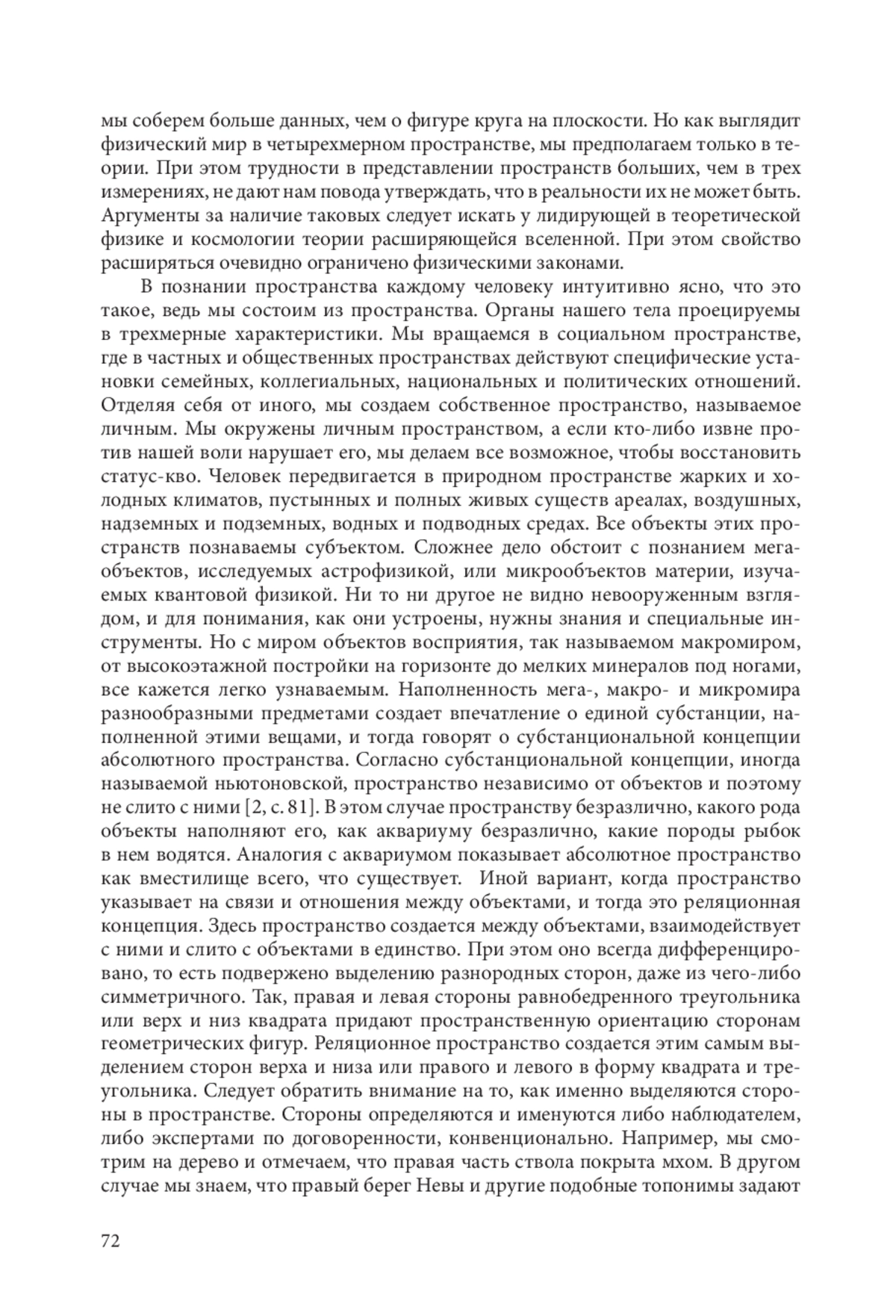 мы соберем больше данных, чем о фигуре круга на плоскости. Но как выглядит физический мир в четырехмерном пространстве, мы предполагаем только в теории. При этом трудности в представлении пространств больших, чем в трех измерениях, не дают нам повода утверждать, что в реальности их не может быть. Аргументы за наличие таковых следует искать у лидирующей в теоретической физике и космологии теории расширяющейся вселенной. При этом свойство расширяться очевидно ограничено физическими законами.

В познании пространства каждому человеку интуитивно ясно, что это такое, ведь мы состоим из пространства. Органы нашего тела проецируемы в трехмерные характеристики. Мы вращаемся в социальном пространстве, где в частных и общественных пространствах действуют специфические установки семейных, коллегиальных, национальных и политических отношений. Отделяя себя от иного, мы создаем собственное пространство, называемое личным. Мы окружены личным пространством, а если кто-либо извне против нашей воли нарушает его, мы делаем все возможное, чтобы восстановить статус-кво. Человек передвигается в природном пространстве жарких и холодных климатов, пустынных и полных живых существ ареалах, воздушных, надземных и подземных, водных и подводных средах. Все объекты этих пространств познаваемы субъектом. Сложнее дело обстоит с познанием мегаобъектов, исследуемых астрофизикой, или микрообъектов материи, изучаемых квантовой физикой. Ни то ни другое не видно невооруженным взглядом, и для понимания, как они устроены, нужны знания и специальные инструменты. Но с миром объектов восприятия, так называемом макромиром, от высокоэтажной постройки на горизонте до мелких минералов под ногами, все кажется легко узнаваемым. Наполненность мега-, макро- и микромира разнообразными предметами создает впечатление о единой субстанции, наполненной этими вещами, и тогда говорят о субстанциональной концепции абсолютного пространства. Согласно субстанциональной концепции, иногда называемой ньютоновской, пространство независимо от объектов и поэтому не слито с ними [2, с. 81]. В этом случае пространству безразлично, какого рода объекты наполняют его, как аквариуму безразлично, какие породы рыбок в нем водятся. Аналогия с аквариумом показывает абсолютное пространство как вместилище всего, что существует. Иной вариант, когда пространство указывает на связи и отношения между объектами, и тогда это реляционная концепция. Здесь пространство создается между объектами, взаимодействует с ними и слито с объектами в единство. При этом оно всегда дифференцировано, то есть подвержено выделению разнородных сторон, даже из чего-либо симметричного. Так, правая и левая стороны равнобедренного треугольника или верх и низ квадрата придают пространственную ориентацию сторонам геометрических фигур. Реляционное пространство создается этим самым выделением сторон верха и низа или правого и левого в форму квадрата и треугольника. Следует обратить внимание на то, как именно выделяются стороны в пространстве. Стороны определяются и именуются либо наблюдателем, либо экспертами по договоренности, конвенционально. Например, мы смотрим на дерево и отмечаем, что правая часть ствола покрыта мхом. В другом случае мы знаем, что правый берег Невы и другие подобные топонимы задают

72